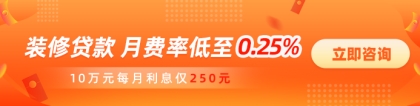 装修贷款 月费率低至0.25%

10万元每月利息仅250元

立即咨询